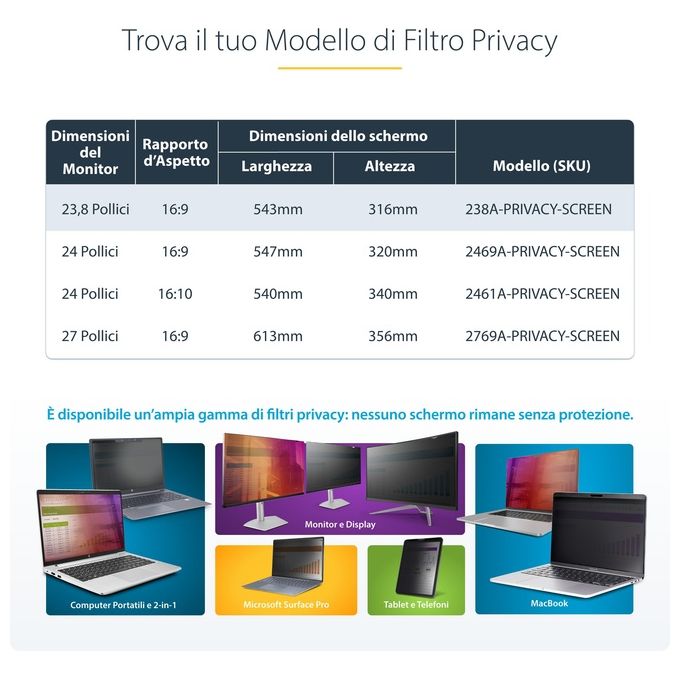 Trova il tuo Modello di Filtro Privacy

| Dimensioni del Monitor | Rapporto d'Aspetto | Dimensioni dello schermo: Larghezza | Dimensioni dello schermo: Altezza | Modello (SKU) |
|---|---|---|---|---|
| 23,8 Pollici | 16:9 | 543mm | 316mm | 238A-PRIVACY-SCREEN |
| 24 Pollici | 16:9 | 547mm | 320mm | 2469A-PRIVACY-SCREEN |
| 24 Pollici | 16:10 | 540mm | 340mm | 2461A-PRIVACY-SCREEN |
| 27 Pollici | 16:9 | 613mm | 356mm | 2769A-PRIVACY-SCREEN |

È disponibile un'ampia gamma di filtri privacy: nessuno schermo rimane senza protezione.

Computer Portatili e 2-in-1

Monitor e Display

Microsoft Surface Pro

Tablet e Telefoni

MacBook